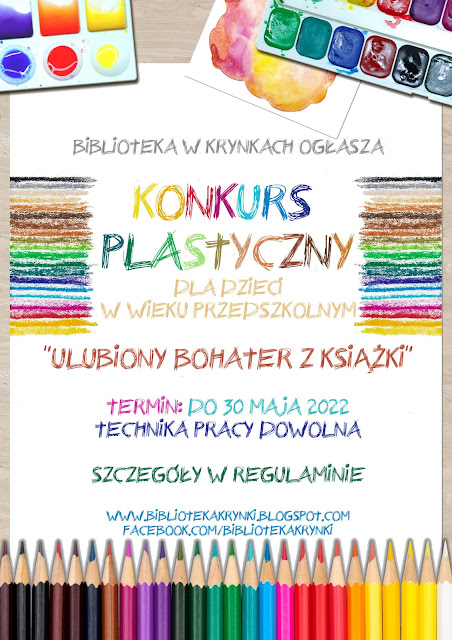 BIBLIOTEKA W KRYNKACH OGŁASZA

KONKURS
PLASTYCZNY

DLA DZIECI
W WIEKU PRZEDSZKOLNYM

"ULUBIONY BOHATER Z KSIĄŻKI"

TERMIN: DO 30 MAJA 2022
TECHNIKA PRACY DOWOLNA

SZCZEGÓŁY W REGULAMINIE

WWW.BIBLIOTEKAKRYNKI.BLOGSPOT.COM
FACEBOOK.COM/BIBLIOTEKAKRYNKI